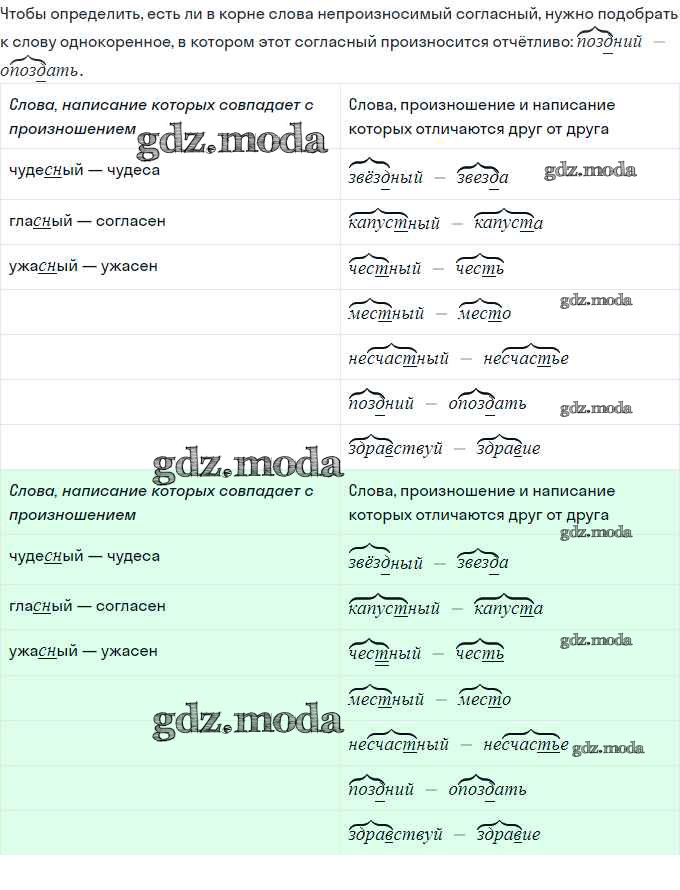 Чтобы определить, есть ли в корне слова непроизносимый согласный, нужно подобрать к слову однокоренное, в котором этот согласный произносится отчётливо: поздний — опоздать.

| Слова, написание которых совпадает с произношением | Слова, произношение и написание которых отличаются друг от друга |
|---|---|
| чудесный — чудеса | звёздный — звезда |
| гласный — согласен | капустный — капуста |
| ужасный — ужасен | честный — честь |
| | местный — место |
| | несчастный — несчастье |
| | поздний — опоздать |
| | здравствуй — здравие |

| Слова, написание которых совпадает с произношением | Слова, произношение и написание которых отличаются друг от друга |
|---|---|
| чудесный — чудеса | звёздный — звезда |
| гласный — согласен | капустный — капуста |
| ужасный — ужасен | честный — честь |
| | местный — место |
| | несчастный — несчастье |
| | поздний — опоздать |
| | здравствуй — здравие |

gdz.moda